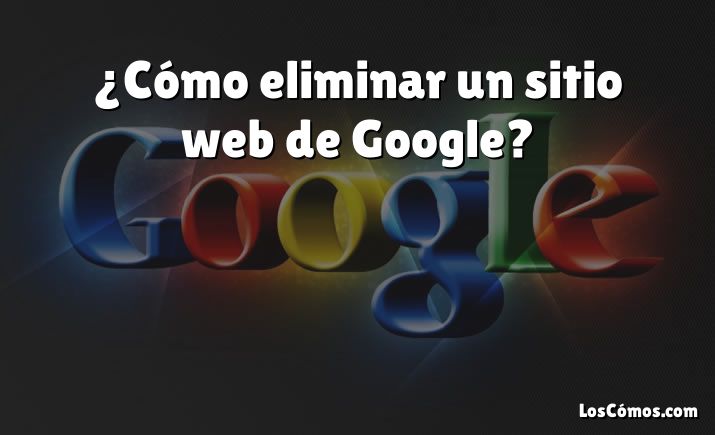 ¿Cómo eliminar un sitio web de Google?

Google

LosCómos.com